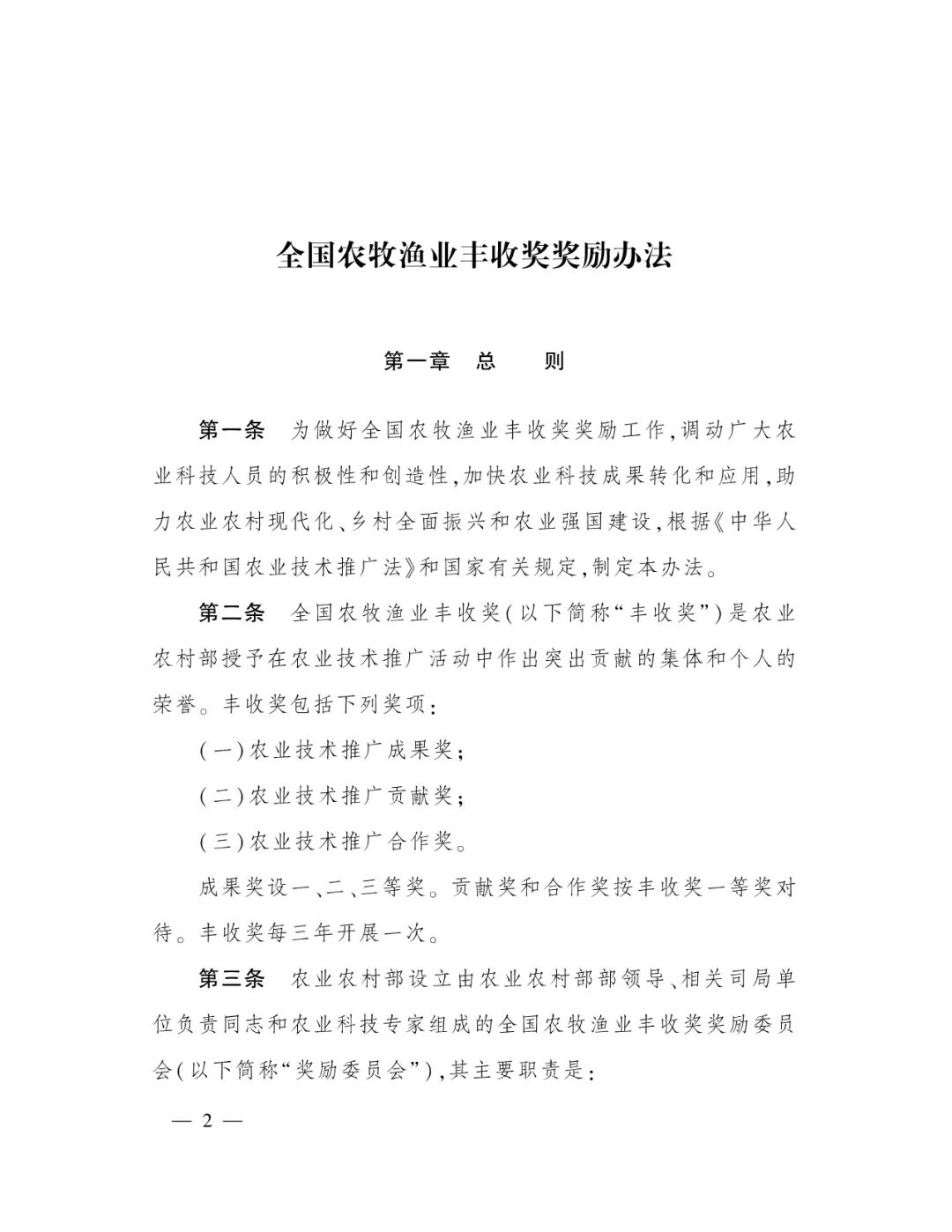 全国农牧渔业丰收奖奖励办法

第一章　总　　则

第一条　为做好全国农牧渔业丰收奖奖励工作，调动广大农业科技人员的积极性和创造性，加快农业科技成果转化和应用，助力农业农村现代化、乡村全面振兴和农业强国建设，根据《中华人民共和国农业技术推广法》和国家有关规定，制定本办法。

第二条　全国农牧渔业丰收奖（以下简称“丰收奖”）是农业农村部授予在农业技术推广活动中作出突出贡献的集体和个人的荣誉。丰收奖包括下列奖项：

（一）农业技术推广成果奖；

（二）农业技术推广贡献奖；

（三）农业技术推广合作奖。

成果奖设一、二、三等奖。贡献奖和合作奖按丰收奖一等奖对待。丰收奖每三年开展一次。

第三条　农业农村部设立由农业农村部部领导、相关司局单位负责同志和农业科技专家组成的全国农牧渔业丰收奖奖励委员会（以下简称“奖励委员会”），其主要职责是：

— 2 —